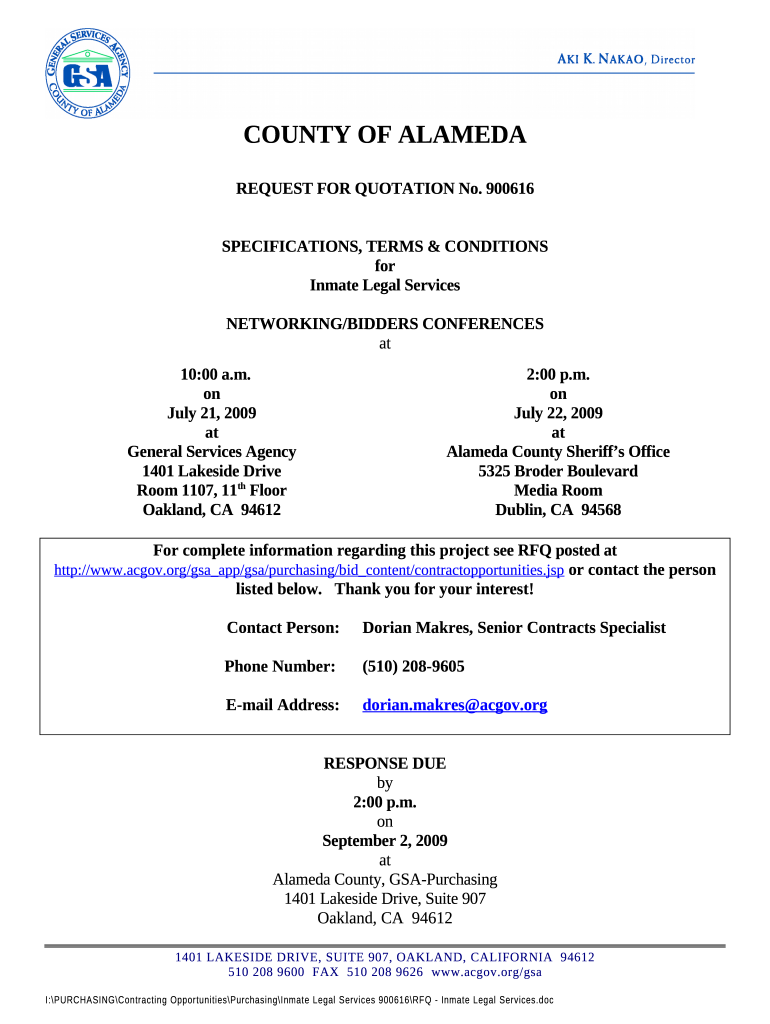 GENERAL SERVICES AGENCY
GSA
COUNTY OF ALAMEDA

AKI K. NAKAO, Director

COUNTY OF ALAMEDA

REQUEST FOR QUOTATION No. 900616

SPECIFICATIONS, TERMS & CONDITIONS
for
Inmate Legal Services

NETWORKING/BIDDERS CONFERENCES
at

10:00 a.m.
on
July 21, 2009
at
General Services Agency
1401 Lakeside Drive
Room 1107, 11$^{th}$ Floor
Oakland, CA 94612

2:00 p.m.
on
July 22, 2009
at
Alameda County Sheriff's Office
5325 Broder Boulevard
Media Room
Dublin, CA 94568

For complete information regarding this project see RFQ posted at http://www.acgov.org/gsa_app/gsa/purchasing/bid_content/contractopportunities.jsp or contact the person listed below. Thank you for your interest!

Contact Person: Dorian Makres, Senior Contracts Specialist

Phone Number: (510) 208-9605

E-mail Address: dorian.makres@acgov.org

RESPONSE DUE
by
2:00 p.m.
on
September 2, 2009
at
Alameda County, GSA-Purchasing
1401 Lakeside Drive, Suite 907
Oakland, CA 94612

1401 LAKESIDE DRIVE, SUITE 907, OAKLAND, CALIFORNIA 94612
510 208 9600 FAX 510 208 9626 www.acgov.org/gsa

I:\PURCHASING\Contracting Opportunities\Purchasing\Inmate Legal Services 900616\RFQ - Inmate Legal Services.doc